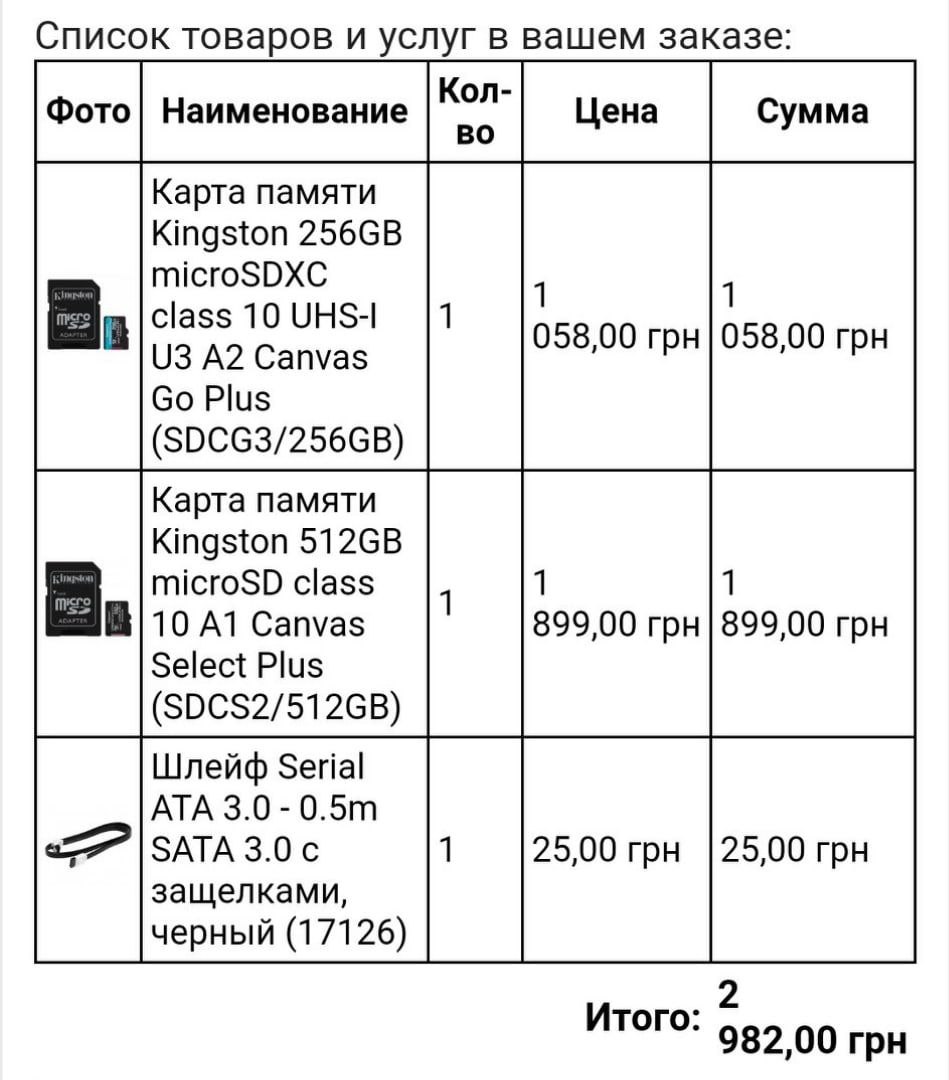 Список товаров и услуг в вашем заказе:

| Фото | Наименование | Кол-во | Цена | Сумма |
|---|---|---|---|---|
| Kingston micro SD ADAPTER | Карта памяти Kingston 256GB microSDXC class 10 UHS-I U3 A2 Canvas Go Plus (SDCG3/256GB) | 1 | 1 058,00 грн | 1 058,00 грн |
| Kingston micro SD ADAPTER | Карта памяти Kingston 512GB microSD class 10 A1 Canvas Select Plus (SDCS2/512GB) | 1 | 1 899,00 грн | 1 899,00 грн |
| | Шлейф Serial ATA 3.0 - 0.5m SATA 3.0 с защелками, черный (17126) | 1 | 25,00 грн | 25,00 грн |

Итого: 2 982,00 грн